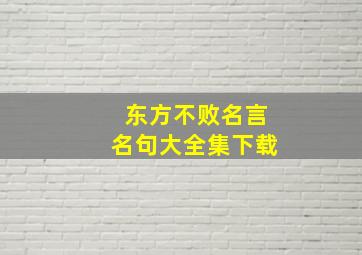 东方不败名言
名句大全集下载